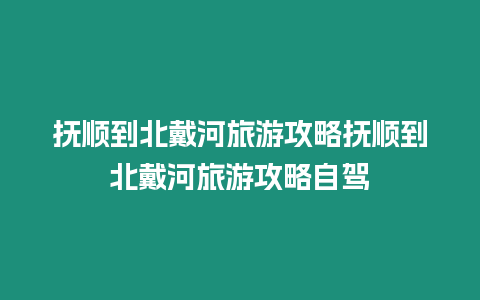 抚顺到北戴河旅游攻略抚顺到北戴河旅游攻略自驾